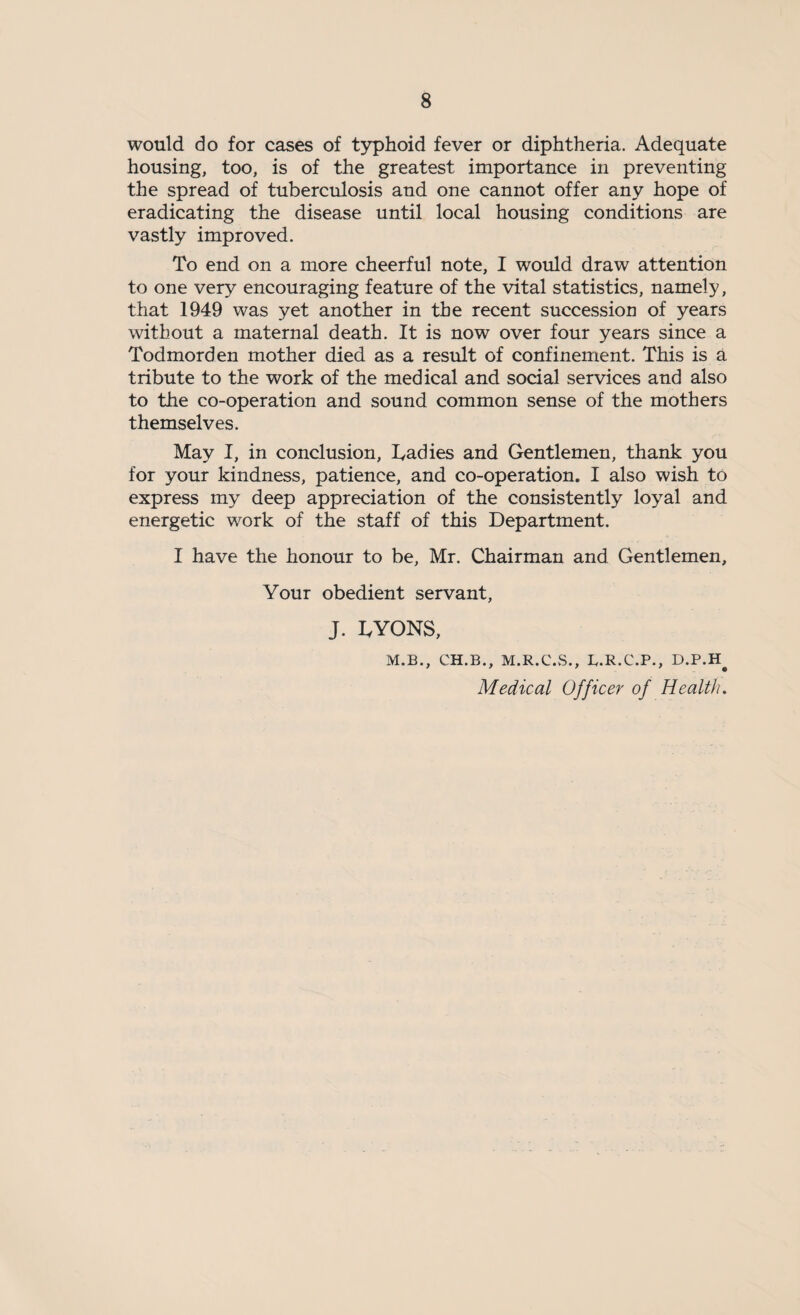 8

would do for cases of typhoid fever or diphtheria. Adequate housing, too, is of the greatest importance in preventing the spread of tuberculosis and one cannot offer any hope of eradicating the disease until local housing conditions are vastly improved.

To end on a more cheerful note, I would draw attention to one very encouraging feature of the vital statistics, namely, that 1949 was yet another in the recent succession of years without a maternal death. It is now over four years since a Todmorden mother died as a result of confinement. This is a tribute to the work of the medical and social services and also to the co-operation and sound common sense of the mothers themselves.

May I, in conclusion, Ladies and Gentlemen, thank you for your kindness, patience, and co-operation. I also wish to express my deep appreciation of the consistently loyal and energetic work of the staff of this Department.

I have the honour to be, Mr. Chairman and Gentlemen,

Your obedient servant,

J. LYONS,

M.B., CH.B., M.R.C.S., L.R.C.P., D.P.H.

Medical Officer of Health.